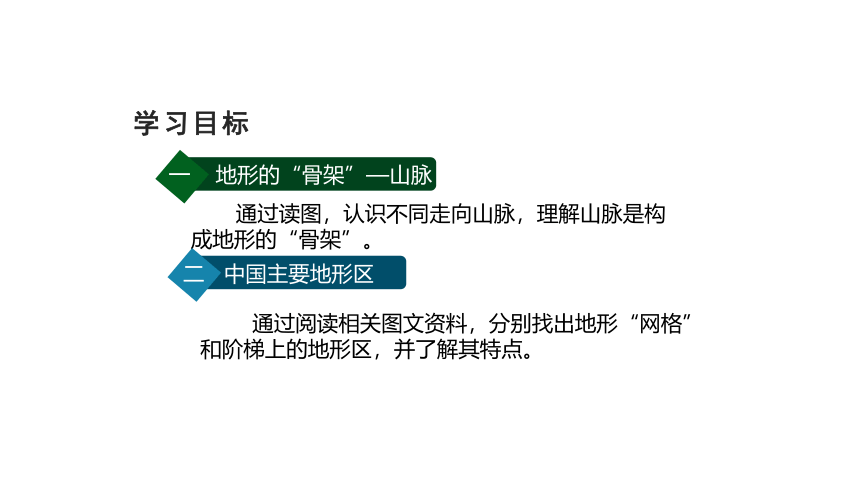 学习目标

一 地形的“骨架”—山脉

通过读图，认识不同走向山脉，理解山脉是构成地形的“骨架”。

二 中国主要地形区

通过阅读相关图文资料，分别找出地形“网格”和阶梯上的地形区，并了解其特点。